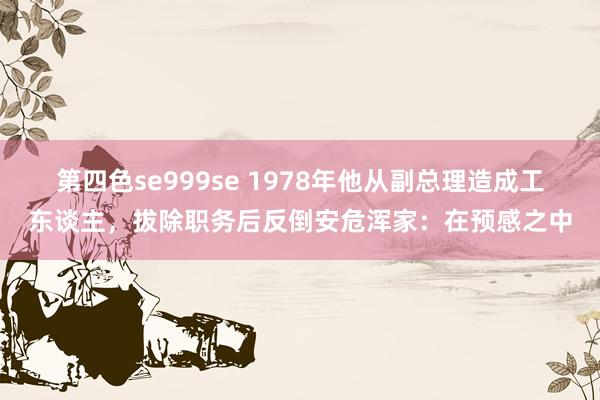 第四色se999se 1978年他从副总理造成工东谈主，拔除职务后反倒安危浑家：在预感之中